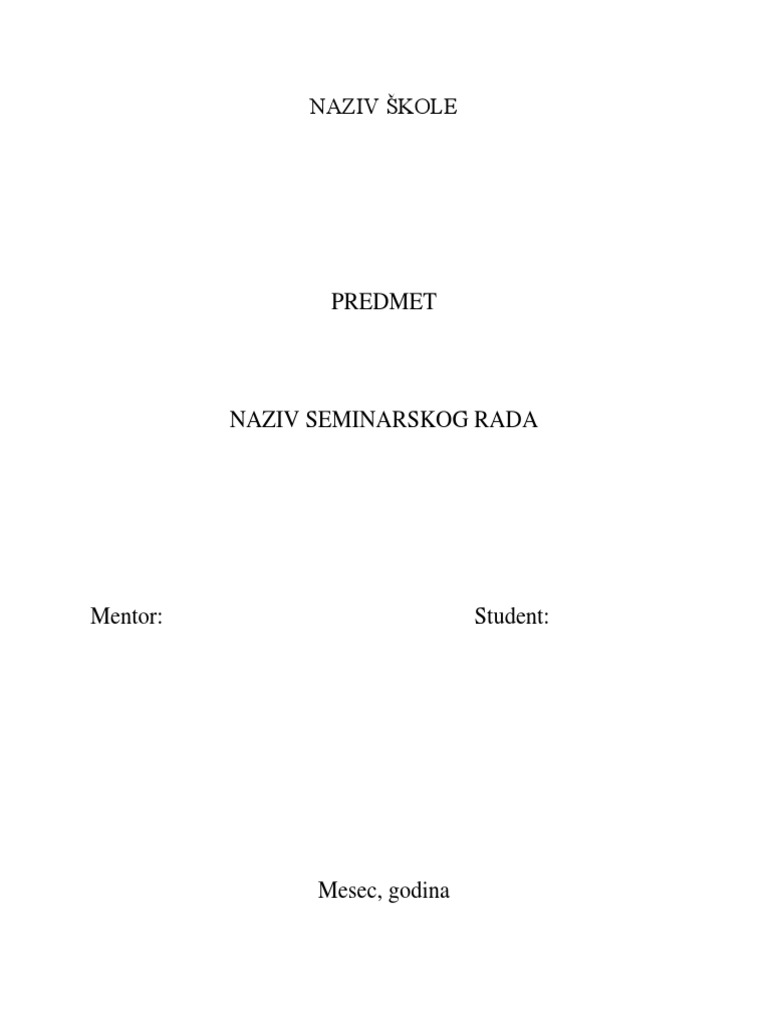 NAZIV ŠKOLE

PREDMET

NAZIV SEMINARSKOG RADA

Mentor:

Student:

Mesec, godina